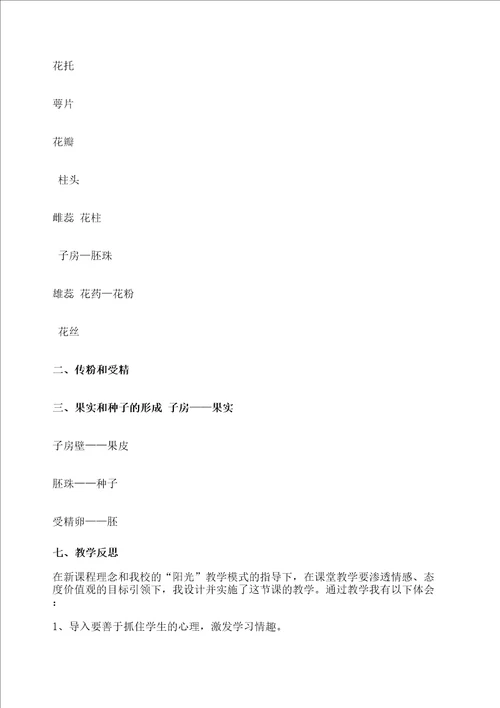 花托

萼片

花瓣

柱头

雌蕊 花柱

子房—胚珠

雄蕊 花药—花粉

花丝

二、传粉和受精

三、果实和种子的形成 子房——果实

子房壁——果皮

胚珠——种子

受精卵——胚

七、教学反思

在新课程理念和我校的“阳光”教学模式的指导下，在课堂教学要渗透情感、态度价值观的目标引领下，我设计并实施了这节课的教学。通过教学我有以下体会：

1、导入要善于抓住学生的心理，激发学习情趣。